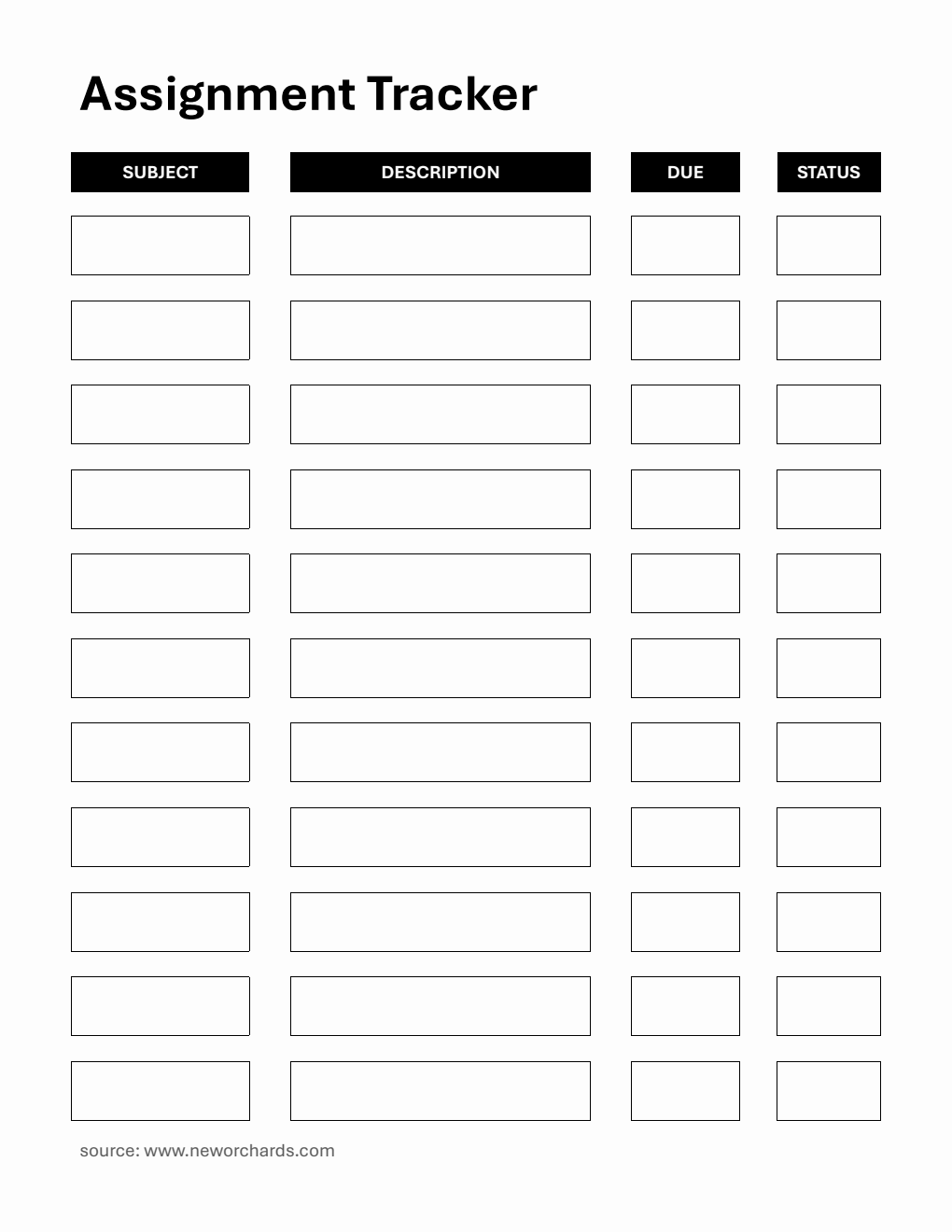 Assignment Tracker

| SUBJECT | DESCRIPTION | DUE | STATUS |
|---|---|---|---|
| | | | |
| | | | |
| | | | |
| | | | |
| | | | |
| | | | |
| | | | |
| | | | |
| | | | |
| | | | |
| | | | |

source: www.neworchards.com